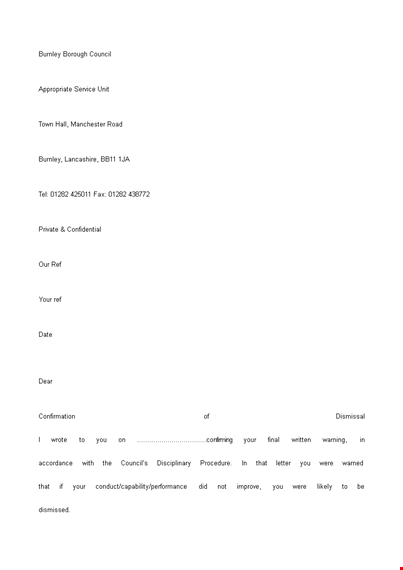 Burnley Borough Council

Appropriate Service Unit

Town Hall, Manchester Road

Burnley, Lancashire, BB11 1JA

Tel: 01282 425011 Fax: 01282 438772

Private & Confidential

Our Ref

Your ref

Date

Dear

Confirmation of Dismissal

I wrote to you on ......................................confirming your final written warning, in accordance with the Council's Disciplinary Procedure. In that letter you were warned that if your conduct/capability/performance did not improve, you were likely to be dismissed.